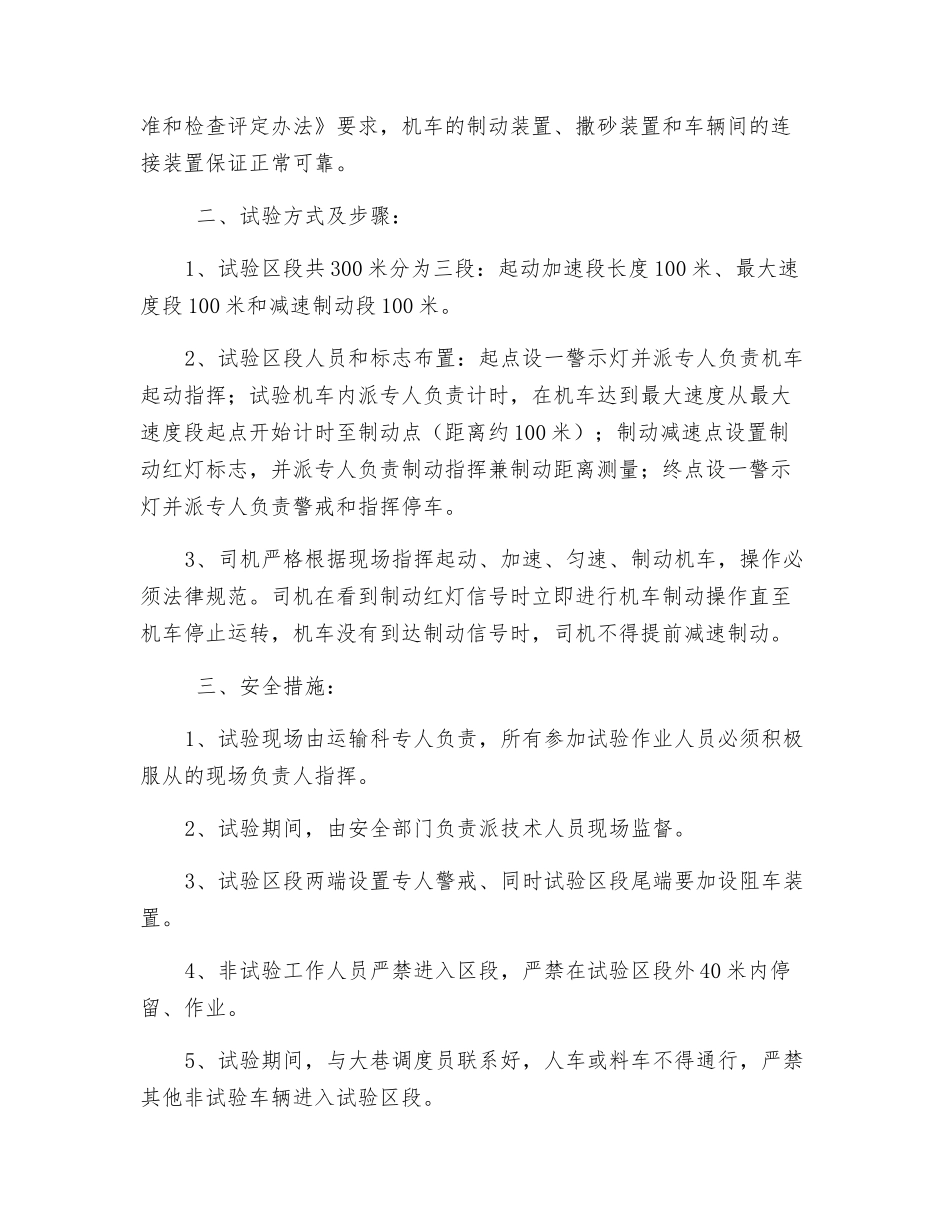 准和检查评定办法》要求，机车的制动装置、撒砂装置和车辆间的连接装置保证正常可靠。

二、试验方式及步骤：

1、试验区段共300米分为三段：起动加速段长度100米、最大速度段100米和减速制动段100米。

2、试验区段人员和标志布置：起点设一警示灯并派专人负责机车起动指挥；试验机车内派专人负责计时，在机车达到最大速度从最大速度段起点开始计时至制动点（距离约100米）；制动减速点设置制动红灯标志，并派专人负责制动指挥兼制动距离测量；终点设一警示灯并派专人负责警戒和指挥停车。

3、司机严格根据现场指挥起动、加速、匀速、制动机车，操作必须法律规范。司机在看到制动红灯信号时立即进行机车制动操作直至机车停止运转，机车没有到达制动信号时，司机不得提前减速制动。

三、安全措施：

1、试验现场由运输科专人负责，所有参加试验作业人员必须积极服从的现场负责人指挥。

2、试验期间，由安全部门负责派技术人员现场监督。

3、试验区段两端设置专人警戒、同时试验区段尾端要加设阻车装置。

4、非试验工作人员严禁进入区段，严禁在试验区段外40米内停留、作业。

5、试验期间，与大巷调度员联系好，人车或料车不得通行，严禁其他非试验车辆进入试验区段。